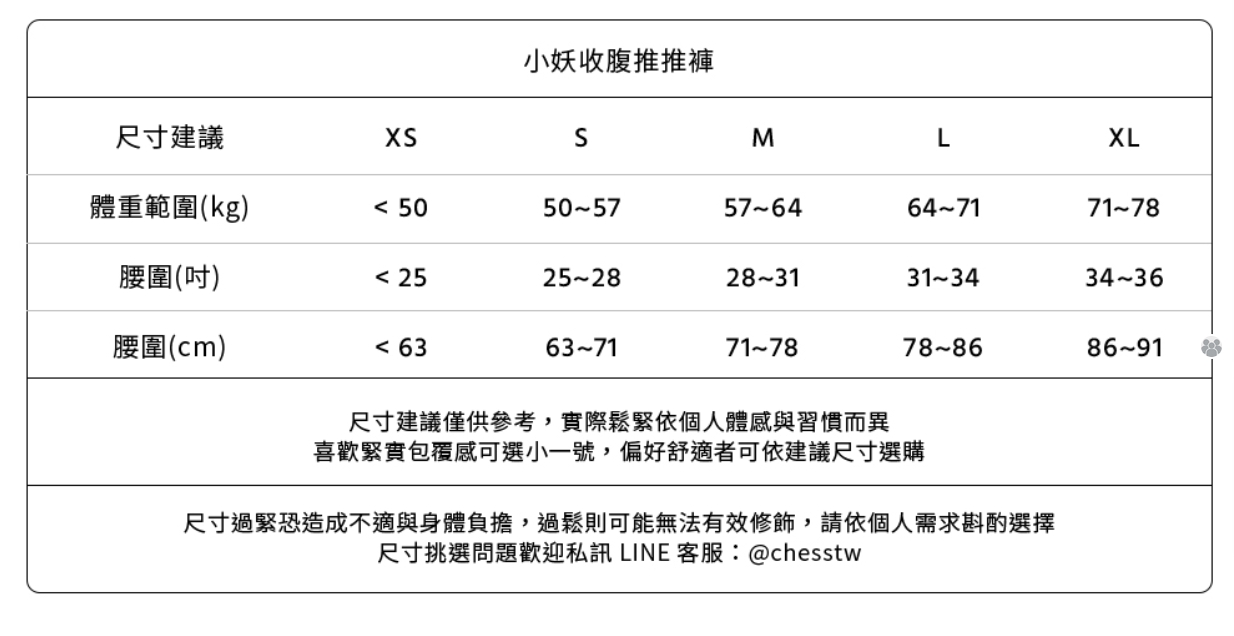 小妖收腹推推褲

| 尺寸建議 | XS | S | M | L | XL |
|---|---|---|---|---|---|
| 體重範圍(kg) | < 50 | 50~57 | 57~64 | 64~71 | 71~78 |
| 腰圍(吋) | < 25 | 25~28 | 28~31 | 31~34 | 34~36 |
| 腰圍(cm) | < 63 | 63~71 | 71~78 | 78~86 | 86~91 |

尺寸建議僅供參考，實際鬆緊依個人體感與習慣而異
喜歡緊實包覆感可選小一號，偏好舒適者可依建議尺寸選購

尺寸過緊恐造成不適與身體負擔，過鬆則可能無法有效修飾，請依個人需求斟酌選擇
尺寸挑選問題歡迎私訊 LINE 客服：@chesstw